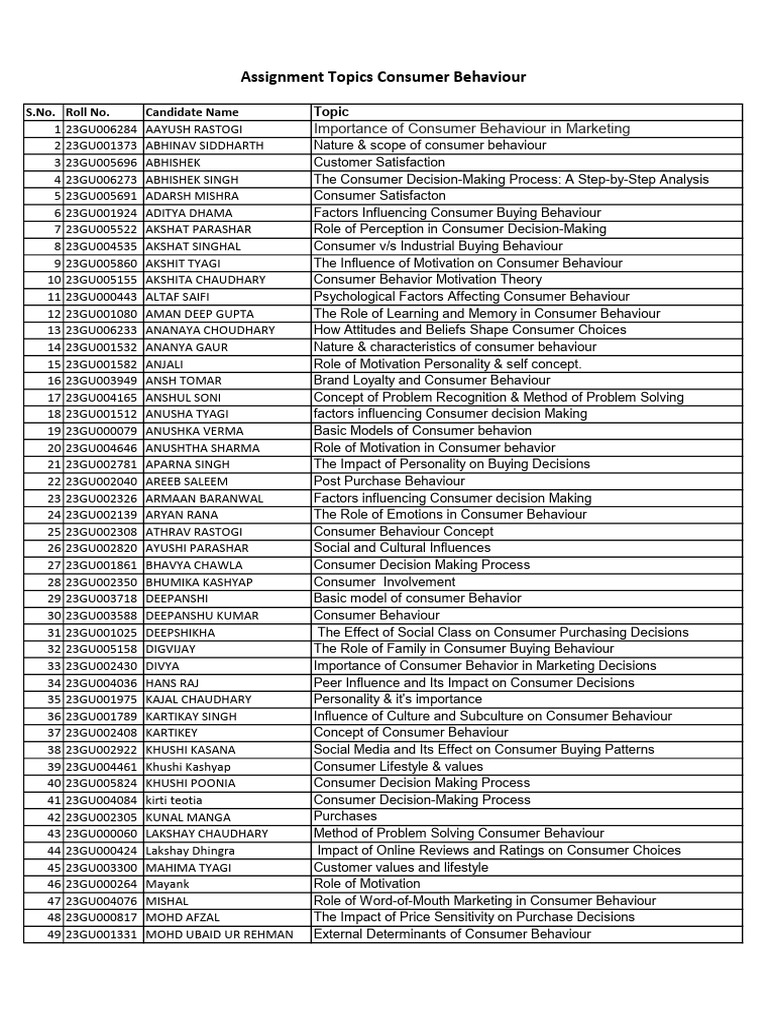 Assignment Topics Consumer Behaviour

| S.No. | Roll No. | Candidate Name | Topic |
|---|---|---|---|
| 1 | 23GU006284 | AAYUSH RASTOGI | Importance of Consumer Behaviour in Marketing |
| 2 | 23GU001373 | ABHINAV SIDDHARTH | Nature & scope of consumer behaviour |
| 3 | 23GU005696 | ABHISHEK | Customer Satisfaction |
| 4 | 23GU006273 | ABHISHEK SINGH | The Consumer Decision-Making Process: A Step-by-Step Analysis |
| 5 | 23GU005691 | ADARSH MISHRA | Consumer Satisfacton |
| 6 | 23GU001924 | ADITYA DHAMA | Factors Influencing Consumer Buying Behaviour |
| 7 | 23GU005522 | AKSHAT PARASHAR | Role of Perception in Consumer Decision-Making |
| 8 | 23GU004535 | AKSHAT SINGHAL | Consumer v/s Industrial Buying Behaviour |
| 9 | 23GU005860 | AKSHIT TYAGI | The Influence of Motivation on Consumer Behaviour |
| 10 | 23GU005155 | AKSHITA CHAUDHARY | Consumer Behavior Motivation Theory |
| 11 | 23GU000443 | ALTAF SAIFI | Psychological Factors Affecting Consumer Behaviour |
| 12 | 23GU001080 | AMAN DEEP GUPTA | The Role of Learning and Memory in Consumer Behaviour |
| 13 | 23GU006233 | ANANAYA CHOUDHARY | How Attitudes and Beliefs Shape Consumer Choices |
| 14 | 23GU001532 | ANANYA GAUR | Nature & characteristics of consumer behaviour |
| 15 | 23GU001582 | ANJALI | Role of Motivation Personality & self concept. |
| 16 | 23GU003949 | ANSH TOMAR | Brand Loyalty and Consumer Behaviour |
| 17 | 23GU004165 | ANSHUL SONI | Concept of Problem Recognition & Method of Problem Solving |
| 18 | 23GU001512 | ANUSHA TYAGI | factors influencing Consumer decision Making |
| 19 | 23GU000079 | ANUSHKA VERMA | Basic Models of Consumer behavion |
| 20 | 23GU004646 | ANUSHTHA SHARMA | Role of Motivation in Consumer behavior |
| 21 | 23GU002781 | APARNA SINGH | The Impact of Personality on Buying Decisions |
| 22 | 23GU002040 | AREEB SALEEM | Post Purchase Behaviour |
| 23 | 23GU002326 | ARMAAN BARANWAL | Factors influencing Consumer decision Making |
| 24 | 23GU002139 | ARYAN RANA | The Role of Emotions in Consumer Behaviour |
| 25 | 23GU002308 | ATHRAV RASTOGI | Consumer Behaviour Concept |
| 26 | 23GU002820 | AYUSHI PARASHAR | Social and Cultural Influences |
| 27 | 23GU001861 | BHAVYA CHAWLA | Consumer Decision Making Process |
| 28 | 23GU002350 | BHUMIKA KASHYAP | Consumer Involvement |
| 29 | 23GU003718 | DEEPANSHI | Basic model of consumer Behavior |
| 30 | 23GU003588 | DEEPANSHU KUMAR | Consumer Behaviour |
| 31 | 23GU001025 | DEEPSHIKHA | The Effect of Social Class on Consumer Purchasing Decisions |
| 32 | 23GU005158 | DIGVIJAY | The Role of Family in Consumer Buying Behaviour |
| 33 | 23GU002430 | DIVYA | Importance of Consumer Behavior in Marketing Decisions |
| 34 | 23GU004036 | HANS RAJ | Peer Influence and Its Impact on Consumer Decisions |
| 35 | 23GU001975 | KAJAL CHAUDHARY | Personality & it's importance |
| 36 | 23GU001789 | KARTIKAY SINGH | Influence of Culture and Subculture on Consumer Behaviour |
| 37 | 23GU002408 | KARTIKEY | Concept of Consumer Behaviour |
| 38 | 23GU002922 | KHUSHI KASANA | Social Media and Its Effect on Consumer Buying Patterns |
| 39 | 23GU004461 | Khushi Kashyap | Consumer Lifestyle & values |
| 40 | 23GU005824 | KHUSHI POONIA | Consumer Decision Making Process |
| 41 | 23GU004084 | kirti teotia | Consumer Decision-Making Process |
| 42 | 23GU002305 | KUNAL MANGA | Purchases |
| 43 | 23GU000060 | LAKSHAY CHAUDHARY | Method of Problem Solving Consumer Behaviour |
| 44 | 23GU000424 | Lakshay Dhingra | Impact of Online Reviews and Ratings on Consumer Choices |
| 45 | 23GU003300 | MAHIMA TYAGI | Customer values and lifestyle |
| 46 | 23GU000264 | Mayank | Role of Motivation |
| 47 | 23GU004076 | MISHAL | Role of Word-of-Mouth Marketing in Consumer Behaviour |
| 48 | 23GU000817 | MOHD AFZAL | The Impact of Price Sensitivity on Purchase Decisions |
| 49 | 23GU001331 | MOHD UBAID UR REHMAN | External Determinants of Consumer Behaviour |